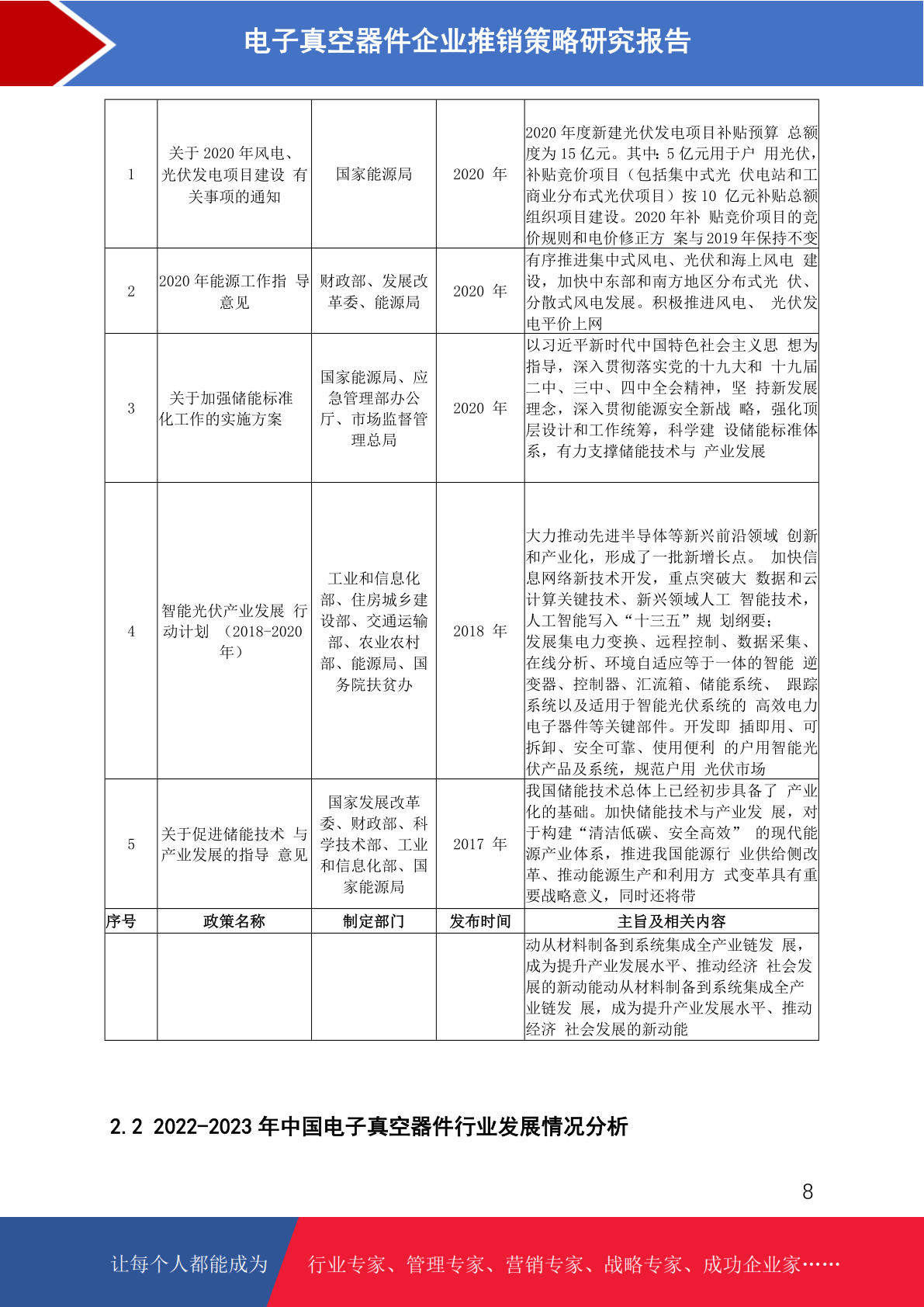 电子真空器件企业推销策略研究报告

| | | | | |
|---|---|---|---|---|
| 1 | 关于 2020 年风电、光伏发电项目建设 有关事项的通知 | 国家能源局 | 2020 年 | 2020 年度新建光伏发电项目补贴预算 总额度为 15 亿元。其中：5 亿元用于户 用光伏，补贴竞价项目（包括集中式光 伏电站和工商业分布式光伏项目）按 10 亿元补贴总额组织项目建设。2020 年补 贴竞价项目的竞价规则和电价修正方 案与 2019 年保持不变 |
| 2 | 2020 年能源工作指 导意见 | 财政部、发展改革委、能源局 | 2020 年 | 有序推进集中式风电、光伏和海上风电 建设，加快中东部和南方地区分布式光 伏、分散式风电发展。积极推进风电、 光伏发电平价上网 |
| 3 | 关于加强储能标准化工作的实施方案 | 国家能源局、应急管理部办公厅、市场监督管理总局 | 2020 年 | 以习近平新时代中国特色社会主义思 想为指导，深入贯彻落实党的十九大和 十九届二中、三中、四中全会精神，坚 持新发展理念，深入贯彻能源安全新战 略，强化顶层设计和工作统筹，科学建 设储能标准体系，有力支撑储能技术与 产业发展 |
| 4 | 智能光伏产业发展 行动计划 （2018-2020 年） | 工业和信息化部、住房城乡建设部、交通运输部、农业农村部、能源局、国务院扶贫办 | 2018 年 | 大力推动先进半导体等新兴前沿领域 创新和产业化，形成了一批新增长点。 加快信息网络新技术开发，重点突破大 数据和云计算关键技术、新兴领域人工 智能技术，人工智能写入“十三五”规 划纲要；发展集电力变换、远程控制、数据采集、在线分析、环境自适应等于一体的智能 逆变器、控制器、汇流箱、储能系统、 跟踪系统以及适用于智能光伏系统的 高效电力电子器件等关键部件。开发即 插即用、可拆卸、安全可靠、使用便利 的户用智能光伏产品及系统，规范户用 光伏市场 |
| 5 | 关于促进储能技术 与产业发展的指导 意见 | 国家发展改革委、财政部、科学技术部、工业和信息化部、国家能源局 | 2017 年 | 我国储能技术总体上已经初步具备了 产业化的基础。加快储能技术与产业发 展，对于构建“清洁低碳、安全高效” 的现代能源产业体系，推进我国能源行 业供给侧改革、推动能源生产和利用方 式变革具有重要战略意义，同时还将带 |
| 序号 | 政策名称 | 制定部门 | 发布时间 | 主旨及相关内容 |
| | | | | 动从材料制备到系统集成全产业链发 展，成为提升产业发展水平、推动经济 社会发展的新动能动从材料制备到系统集成全产业链发 展，成为提升产业发展水平、推动经济 社会发展的新动能 |

2.2 2022-2023 年中国电子真空器件行业发展情况分析

8

让每个人都能成为 行业专家、管理专家、营销专家、战略专家、成功企业家……